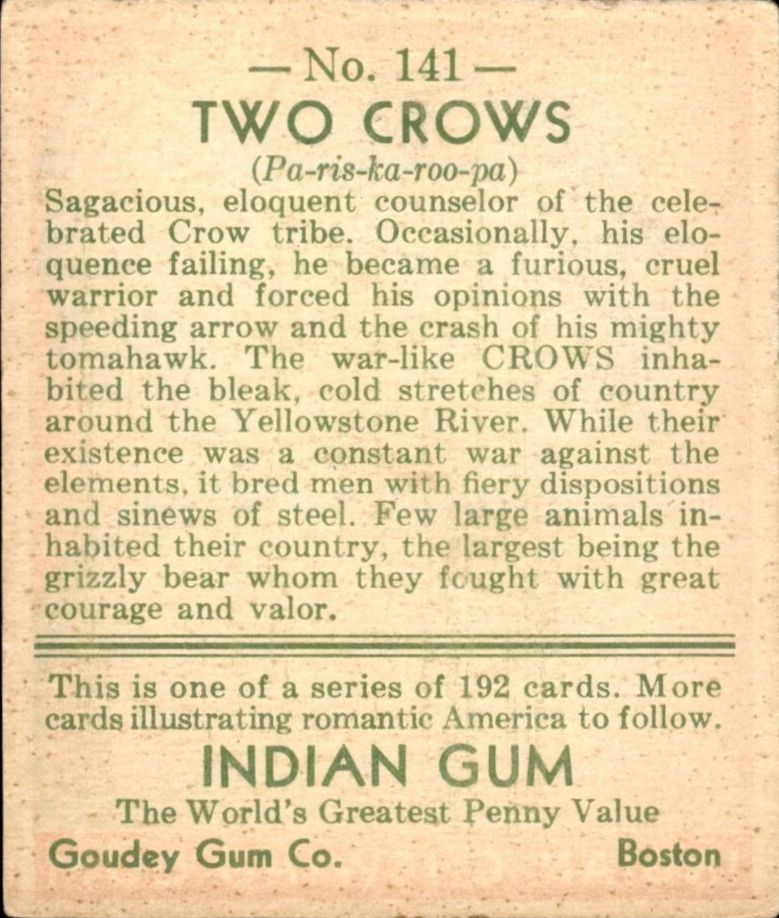 — No. 141 —
TWO CROWS
(Pa-ris-ka-roo-pa)
Sagacious, eloquent counselor of the celebrated Crow tribe. Occasionally, his eloquence failing, he became a furious, cruel warrior and forced his opinions with the speeding arrow and the crash of his mighty tomahawk. The war-like CROWS inhabited the bleak, cold stretches of country around the Yellowstone River. While their existence was a constant war against the elements, it bred men with fiery dispositions and sinews of steel. Few large animals inhabited their country, the largest being the grizzly bear whom they fought with great courage and valor.

This is one of a series of 192 cards. More cards illustrating romantic America to follow.
INDIAN GUM
The World's Greatest Penny Value
Goudey Gum Co. Boston